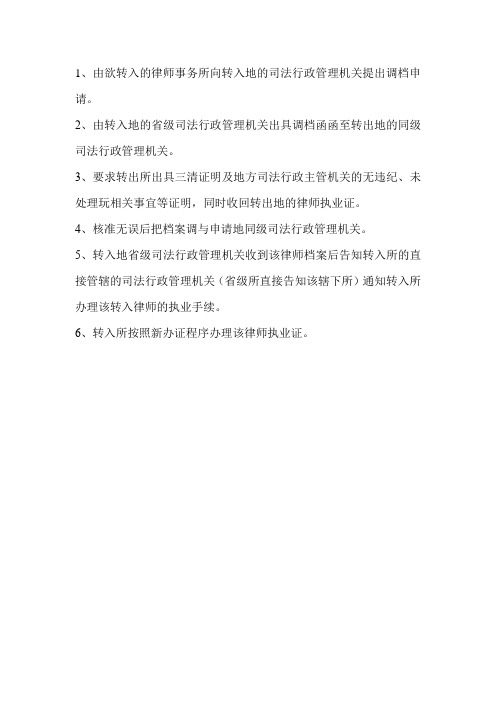 1、由欲转入的律师事务所向转入地的司法行政管理机关提出调档申请。

2、由转入地的省级司法行政管理机关出具调档函函至转出地的同级司法行政管理机关。

3、要求转出所出具三清证明及地方司法行政主管机关的无违纪、未处理玩相关事宜等证明，同时收回转出地的律师执业证。

4、核准无误后把档案调与申请地同级司法行政管理机关。

5、转入地省级司法行政管理机关收到该律师档案后告知转入所的直接管辖的司法行政管理机关（省级所直接告知该辖下所）通知转入所办理该转入律师的执业手续。

6、转入所按照新办证程序办理该律师执业证。